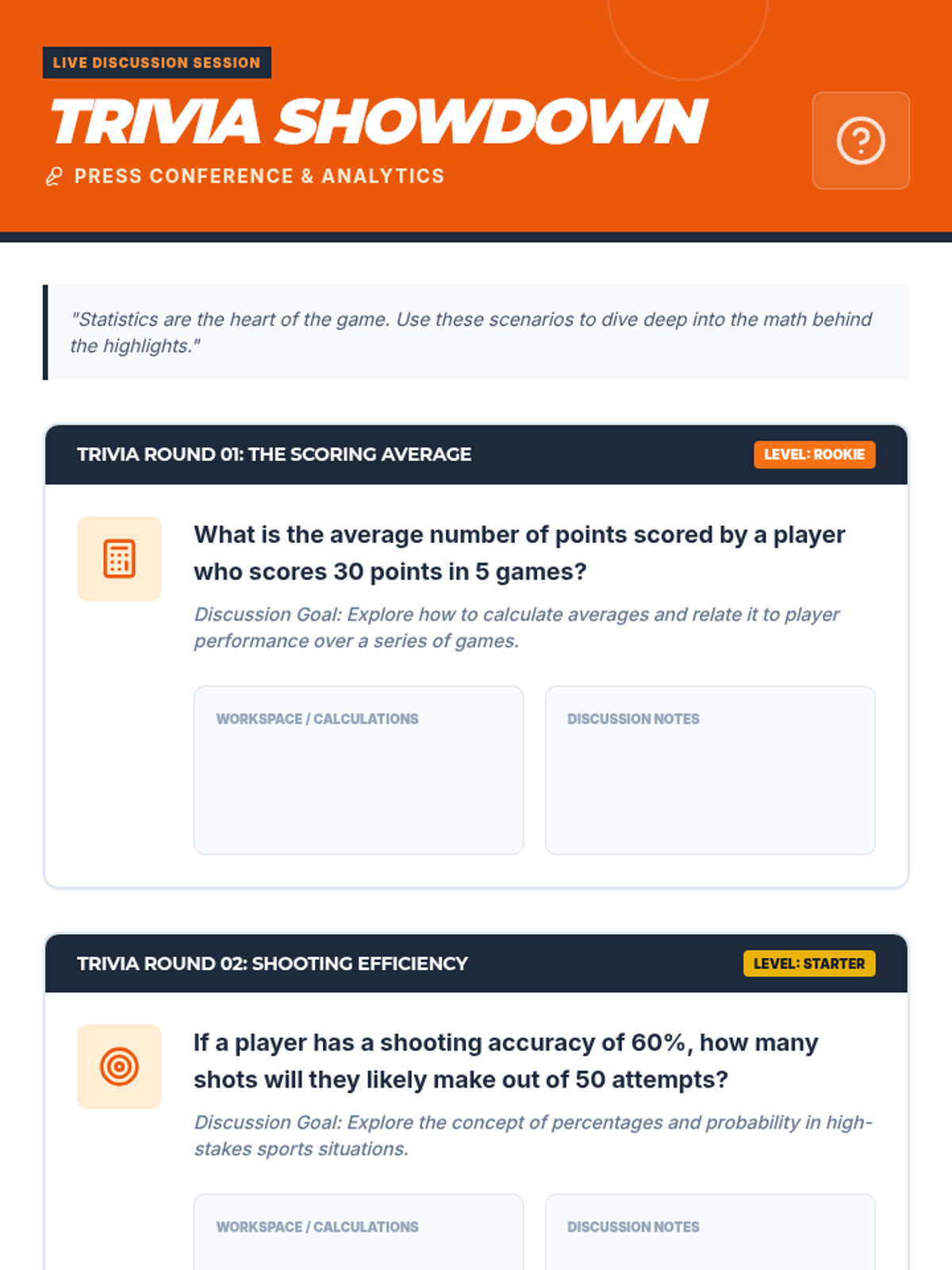 LIVE DISCUSSION SESSION

TRIVIA SHOWDOWN

PRESS CONFERENCE & ANALYTICS

"Statistics are the heart of the game. Use these scenarios to dive deep into the math behind the highlights."

TRIVIA ROUND 01: THE SCORING AVERAGE

LEVEL: ROOKIE

What is the average number of points scored by a player who scores 30 points in 5 games?

Discussion Goal: Explore how to calculate averages and relate it to player performance over a series of games.

WORKSPACE / CALCULATIONS

DISCUSSION NOTES

TRIVIA ROUND 02: SHOOTING EFFICIENCY

LEVEL: STARTER

If a player has a shooting accuracy of 60%, how many shots will they likely make out of 50 attempts?

Discussion Goal: Explore the concept of percentages and probability in high-stakes sports situations.

WORKSPACE / CALCULATIONS

DISCUSSION NOTES